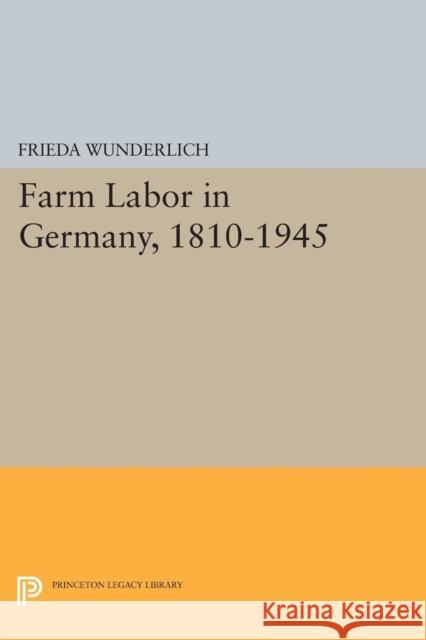 FRIEDA WUNDERLICH

Farm Labor in Germany, 1810-1945

PRINCETON LEGACY LIBRARY